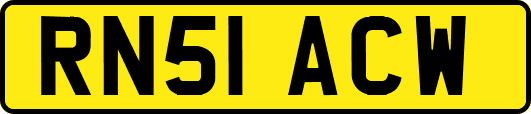 RN51 ACW